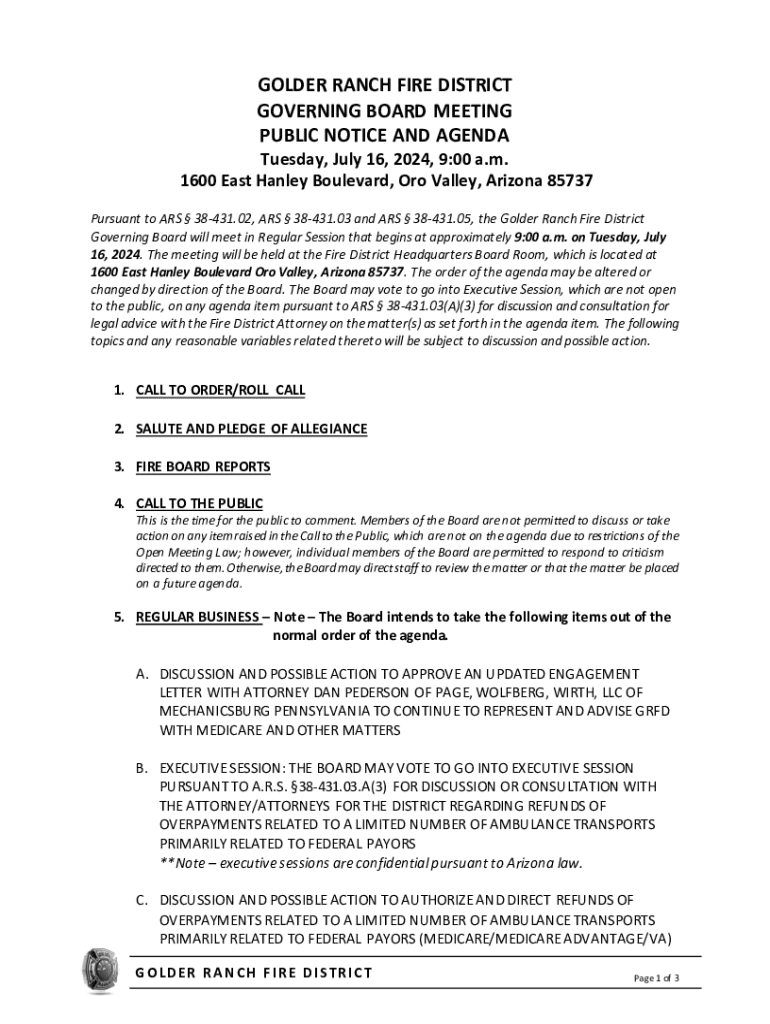 GOLDER RANCH FIRE DISTRICT
GOVERNING BOARD MEETING
PUBLIC NOTICE AND AGENDA
Tuesday, July 16, 2024, 9:00 a.m.
1600 East Hanley Boulevard, Oro Valley, Arizona 85737

Pursuant to ARS § 38-431.02, ARS § 38-431.03 and ARS § 38-431.05, the Golder Ranch Fire District Governing Board will meet in Regular Session that begins at approximately 9:00 a.m. on Tuesday, July 16, 2024. The meeting will be held at the Fire District Headquarters Board Room, which is located at 1600 East Hanley Boulevard Oro Valley, Arizona 85737. The order of the agenda may be altered or changed by direction of the Board. The Board may vote to go into Executive Session, which are not open to the public, on any agenda item pursuant to ARS § 38-431.03(A)(3) for discussion and consultation for legal advice with the Fire District Attorney on the matter(s) as set forth in the agenda item. The following topics and any reasonable variables related thereto will be subject to discussion and possible action.

1. CALL TO ORDER/ROLL CALL

2. SALUTE AND PLEDGE OF ALLEGIANCE

3. FIRE BOARD REPORTS

4. CALL TO THE PUBLIC
This is the time for the public to comment. Members of the Board are not permitted to discuss or take action on any item raised in the Call to the Public, which are not on the agenda due to restrictions of the Open Meeting Law; however, individual members of the Board are permitted to respond to criticism directed to them. Otherwise, the Board may direct staff to review the matter or that the matter be placed on a future agenda.

5. REGULAR BUSINESS – Note – The Board intends to take the following items out of the normal order of the agenda.

A. DISCUSSION AND POSSIBLE ACTION TO APPROVE AN UPDATED ENGAGEMENT LETTER WITH ATTORNEY DAN PEDERSON OF PAGE, WOLFBERG, WIRTH, LLC OF MECHANICSBURG PENNSYLVANIA TO CONTINUE TO REPRESENT AND ADVISE GRFD WITH MEDICARE AND OTHER MATTERS

B. EXECUTIVE SESSION: THE BOARD MAY VOTE TO GO INTO EXECUTIVE SESSION PURSUANT TO A.R.S. §38-431.03.A(3) FOR DISCUSSION OR CONSULTATION WITH THE ATTORNEY/ATTORNEYS FOR THE DISTRICT REGARDING REFUNDS OF OVERPAYMENTS RELATED TO A LIMITED NUMBER OF AMBULANCE TRANSPORTS PRIMARILY RELATED TO FEDERAL PAYORS
**Note – executive sessions are confidential pursuant to Arizona law.

C. DISCUSSION AND POSSIBLE ACTION TO AUTHORIZE AND DIRECT REFUNDS OF OVERPAYMENTS RELATED TO A LIMITED NUMBER OF AMBULANCE TRANSPORTS PRIMARILY RELATED TO FEDERAL PAYORS (MEDICARE/MEDICARE ADVANTAGE/VA)

GOLDER RANCH FIRE DISTRICT
Page 1 of 3